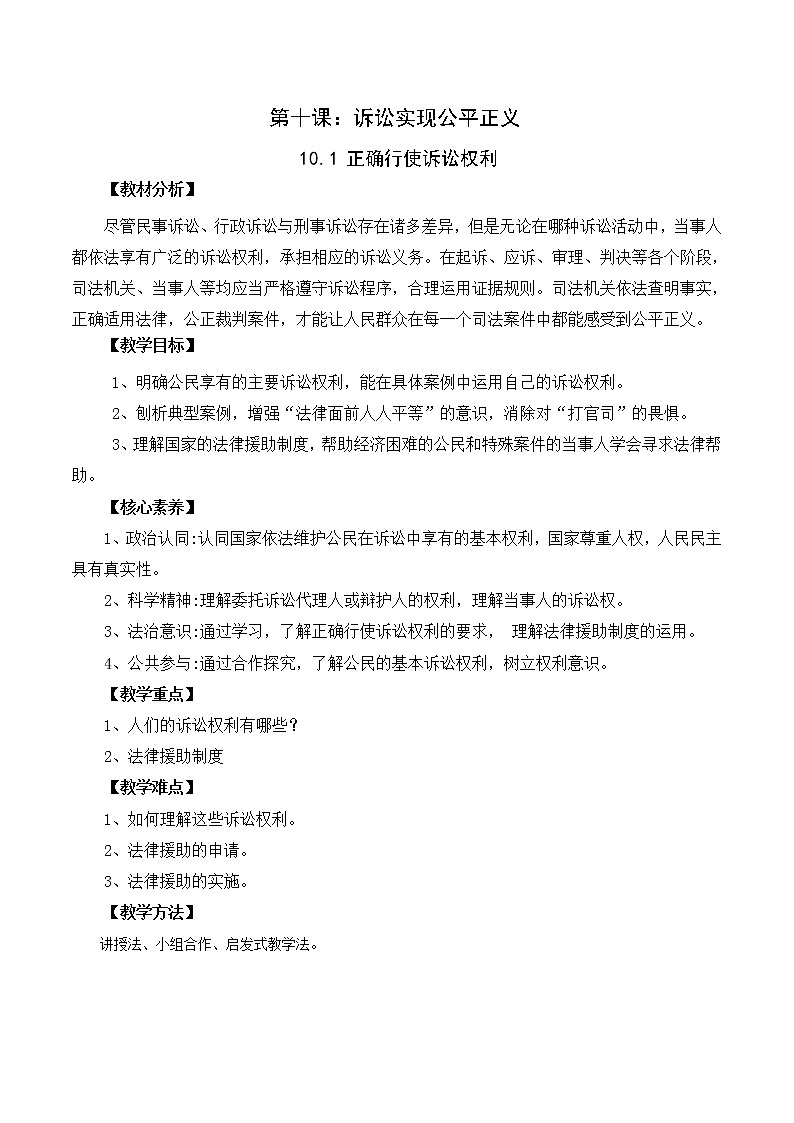 第十课：诉讼实现公平正义

10.1 正确行使诉讼权利

【教材分析】

尽管民事诉讼、行政诉讼与刑事诉讼存在诸多差异，但是无论在哪种诉讼活动中，当事人都依法享有广泛的诉讼权利，承担相应的诉讼义务。在起诉、应诉、审理、判决等各个阶段，司法机关、当事人等均应当严格遵守诉讼程序，合理运用证据规则。司法机关依法查明事实，正确适用法律，公正裁判案件，才能让人民群众在每一个司法案件中都能感受到公平正义。

【教学目标】

1、明确公民享有的主要诉讼权利，能在具体案例中运用自己的诉讼权利。

2、剖析典型案例，增强“法律面前人人平等”的意识，消除对“打官司”的畏惧。

3、理解国家的法律援助制度，帮助经济困难的公民和特殊案件的当事人学会寻求法律帮助。

【核心素养】

1、政治认同:认同国家依法维护公民在诉讼中享有的基本权利，国家尊重人权，人民民主具有真实性。

2、科学精神:理解委托诉讼代理人或辩护人的权利，理解当事人的诉讼权。

3、法治意识:通过学习，了解正确行使诉讼权利的要求， 理解法律援助制度的运用。

4、公共参与:通过合作探究，了解公民的基本诉讼权利，树立权利意识。

【教学重点】

1、人们的诉讼权利有哪些？

2、法律援助制度

【教学难点】

1、如何理解这些诉讼权利。

2、法律援助的申请。

3、法律援助的实施。

【教学方法】

讲授法、小组合作、启发式教学法。